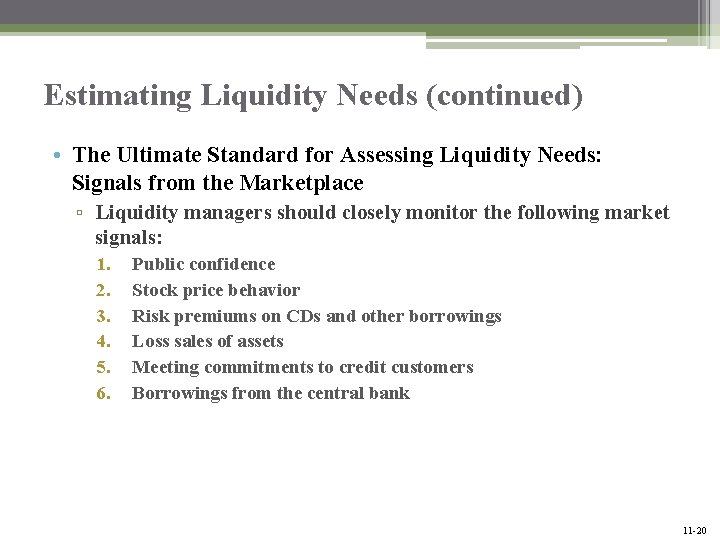 Estimating Liquidity Needs (continued)

• The Ultimate Standard for Assessing Liquidity Needs: Signals from the Marketplace

▫ Liquidity managers should closely monitor the following market signals:

1. Public confidence
2. Stock price behavior
3. Risk premiums on CDs and other borrowings
4. Loss sales of assets
5. Meeting commitments to credit customers
6. Borrowings from the central bank

11-20